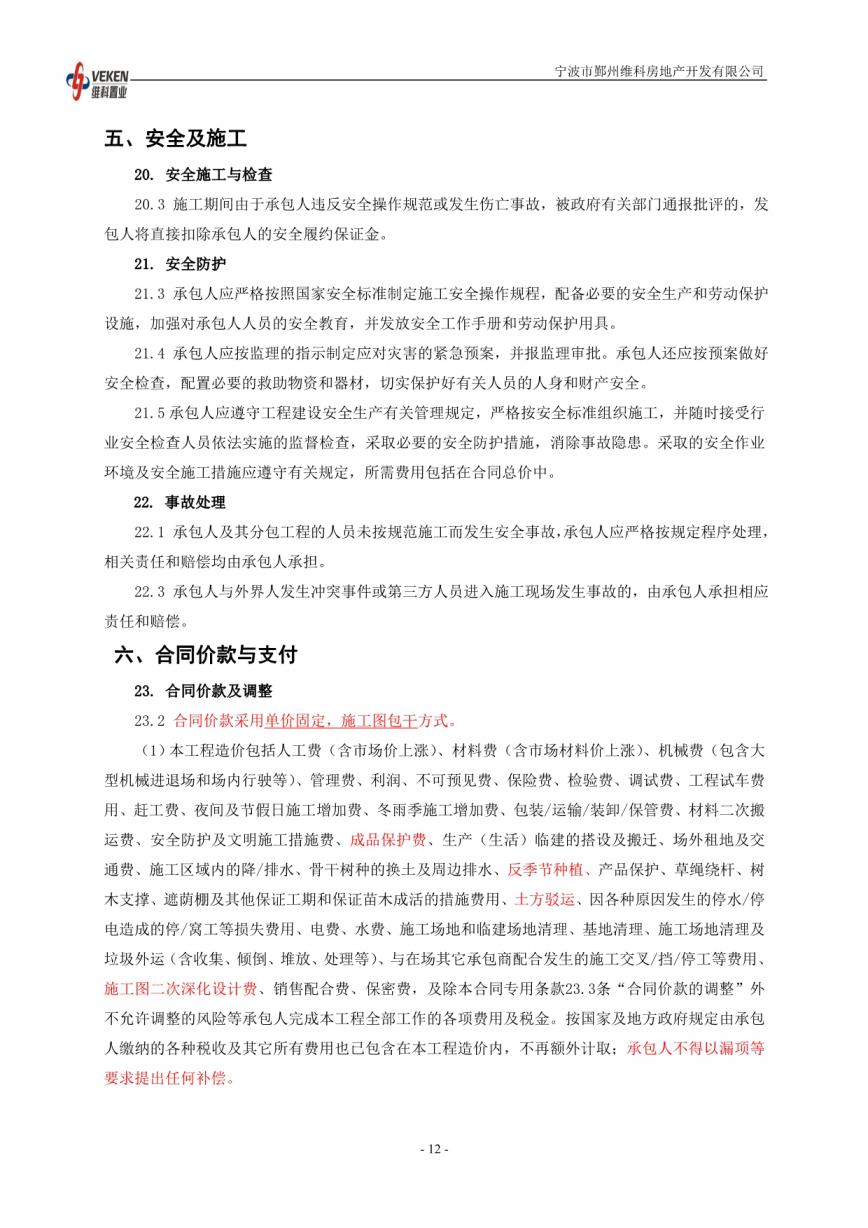 VEKEN
维科置业

宁波市鄞州维科房地产开发有限公司

五、安全及施工

20. 安全施工与检查

20.3 施工期间由于承包人违反安全操作规范或发生伤亡事故，被政府有关部门通报批评的，发包人将直接扣除承包人的安全履约保证金。

21. 安全防护

21.3 承包人应严格按照国家安全标准制定施工安全操作规程，配备必要的安全生产和劳动保护设施，加强对承包人人员的安全教育，并发放安全工作手册和劳动保护用具。

21.4 承包人应按监理的指示制定应对灾害的紧急预案，并报监理审批。承包人还应按预案做好安全检查，配置必要的救助物资和器材，切实保护好有关人员的人身和财产安全。

21.5 承包人应遵守工程建设安全生产有关管理规定，严格按安全标准组织施工，并随时接受行业安全检查人员依法实施的监督检查，采取必要的安全防护措施，消除事故隐患。采取的安全作业环境及安全施工措施应遵守有关规定，所需费用包括在合同总价中。

22. 事故处理

22.1 承包人及其分包工程的人员未按规范施工而发生安全事故，承包人应严格按规定程序处理，相关责任和赔偿均由承包人承担。

22.3 承包人与外界人发生冲突事件或第三方人员进入施工现场发生事故的，由承包人承担相应责任和赔偿。

六、合同价款与支付

23. 合同价款及调整

23.2 合同价款采用单价固定，施工图包干方式。

（1）本工程造价包括人工费（含市场价上涨）、材料费（含市场材料价上涨）、机械费（包含大型机械进退场和场内行驶等）、管理费、利润、不可预见费、保险费、检验费、调试费、工程试车费用、赶工费、夜间及节假日施工增加费、冬雨季施工增加费、包装/运输/装卸/保管费、材料二次搬运费、安全防护及文明施工措施费、成品保护费、生产（生活）临建的搭设及搬迁、场外租地及交通费、施工区域内的降/排水、骨干树种的换土及周边排水、反季节种植、产品保护、草绳绕杆、树木支撑、遮荫棚及其他保证工期和保证苗木成活的措施费用、土方驳运、因各种原因发生的停水/停电造成的停/窝工等损失费用、电费、水费、施工场地和临建场地清理、基地清理、施工场地清理及垃圾外运（含收集、倾倒、堆放、处理等）、与在场其它承包商配合发生的施工交叉/挡/停工等费用、施工图二次深化设计费、销售配合费、保密费，及除本合同专用条款23.3条“合同价款的调整”外不允许调整的风险等承包人完成本工程全部工作的各项费用及税金。按国家及地方政府规定由承包人缴纳的各种税收及其它所有费用也已包含在本工程造价内，不再额外计取；承包人不得以漏项等要求提出任何补偿。

- 12 -